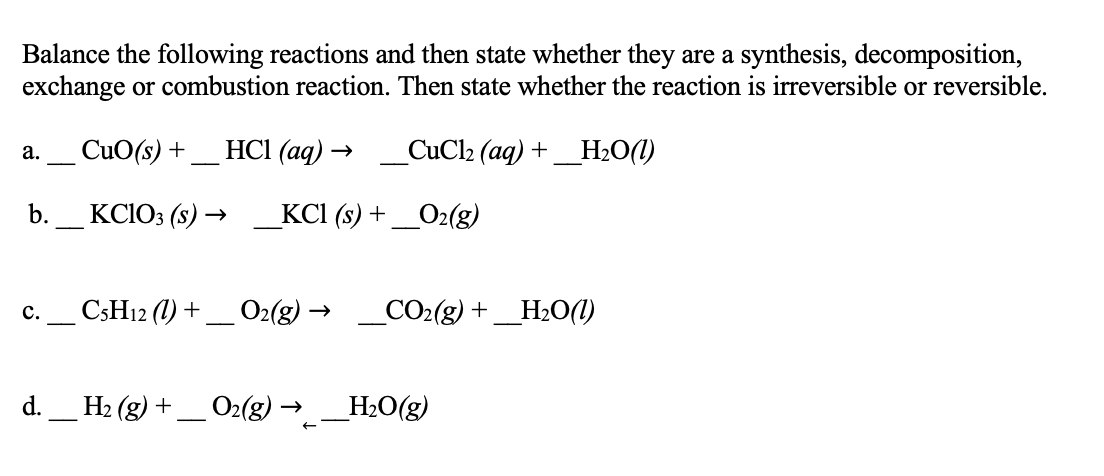 Balance the following reactions and then state whether they are a synthesis, decomposition, exchange or combustion reaction. Then state whether the reaction is irreversible or reversible.

a. __ $CuO(s)$ + __ $HCl\ (aq)$ → __$CuCl_2\ (aq)$ + __$H_2O(l)$

b. __ $KClO_3\ (s)$ → __$KCl\ (s)$ + __$O_2(g)$

c. __ $C_5H_{12}\ (l)$ + __ $O_2(g)$ → __$CO_2(g)$ + __$H_2O(l)$

d. __ $H_2\ (g)$ + __ $O_2(g)$ $\rightleftarrows$ __$H_2O(g)$